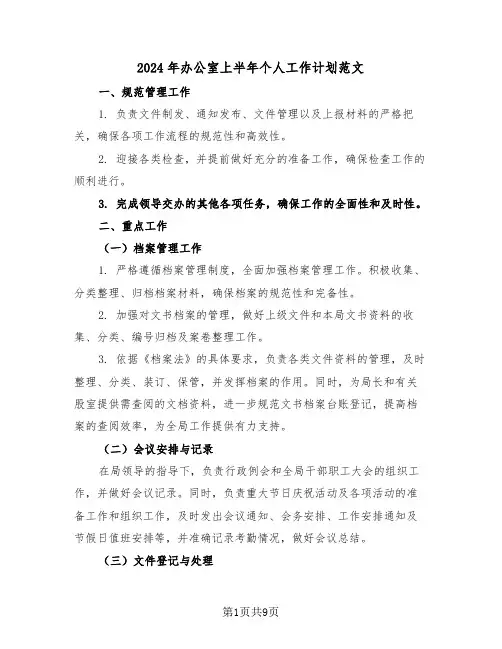 2024年办公室上半年个人工作计划范文

一、规范管理工作

1. 负责文件制发、通知发布、文件管理以及上报材料的严格把关，确保各项工作流程的规范性和高效性。

2. 迎接各类检查，并提前做好充分的准备工作，确保检查工作的顺利进行。

3. 完成领导交办的其他各项任务，确保工作的全面性和及时性。

二、重点工作

（一）档案管理工作

1. 严格遵循档案管理制度，全面加强档案管理工作。积极收集、分类整理、归档档案材料，确保档案的规范性和完备性。

2. 加强对文书档案的管理，做好上级文件和本局文书资料的收集、分类、编号归档及案卷整理工作。

3. 依据《档案法》的具体要求，负责各类文件资料的管理，及时整理、分类、装订、保管，并发挥档案的作用。同时，为局长和有关股室提供需查阅的文档资料，进一步规范文书档案台账登记，提高档案的查阅效率，为全局工作提供有力支持。

（二）会议安排与记录

在局领导的指导下，负责行政例会和全局干部职工大会的组织工作，并做好会议记录。同时，负责重大节日庆祝活动及各项活动的准备工作和组织工作，及时发出会议通知、会务安排、工作安排通知及节假日值班安排等，并准确记录考勤情况，做好会议总结。

（三）文件登记与处理

第1页共9页